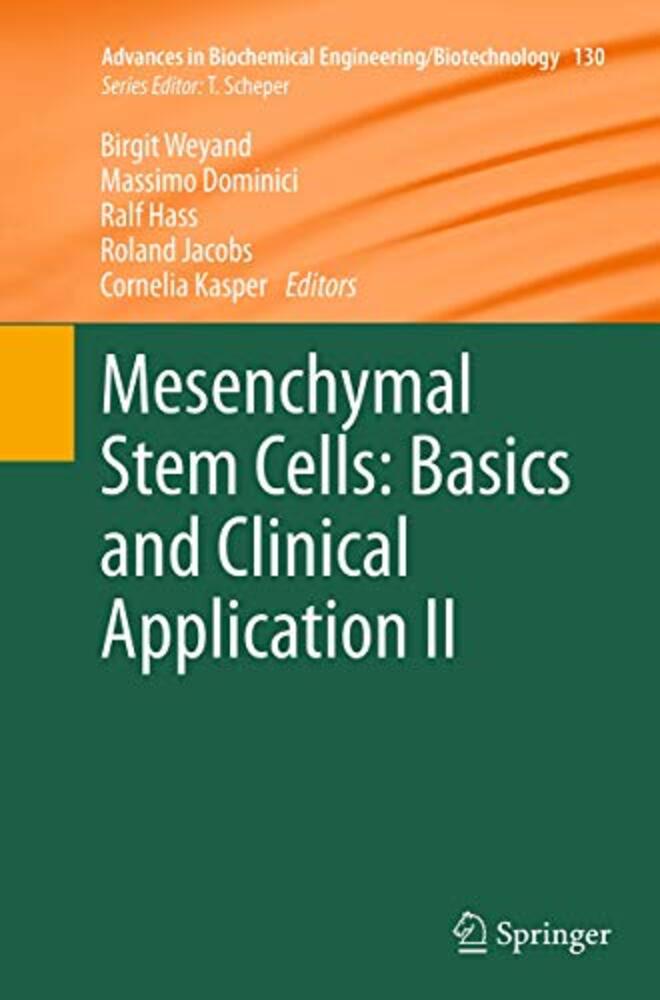 Advances in Biochemical Engineering/Biotechnology 130
Series Editor: T. Scheper

Birgit Weyand
Massimo Dominici
Ralf Hass
Roland Jacobs
Cornelia Kasper Editors

Mesenchymal Stem Cells: Basics and Clinical Application II

Springer